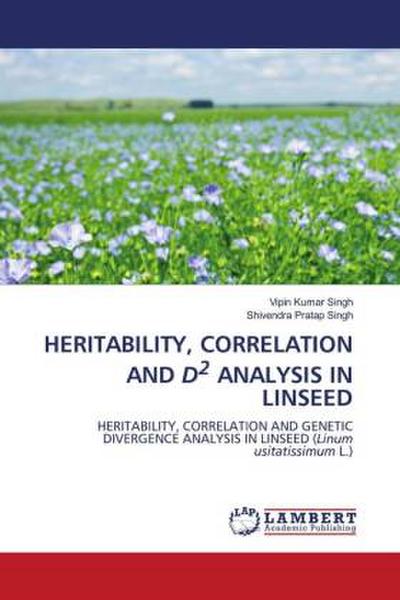 Vipin Kumar Singh
Shivendra Pratap Singh

HERITABILITY, CORRELATION AND $D^2$ ANALYSIS IN LINSEED

HERITABILITY, CORRELATION AND GENETIC DIVERGENCE ANALYSIS IN LINSEED (Linum usitatissimum L.)

LAP LAMBERT Academic Publishing